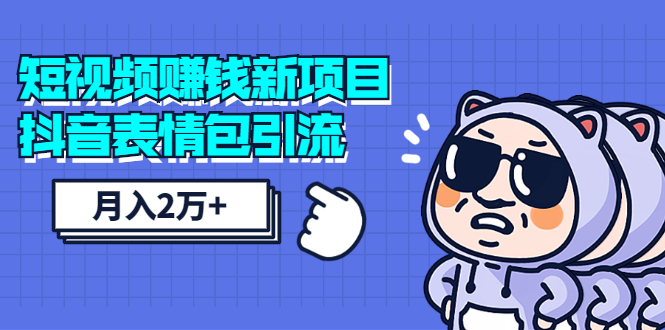 短视频赚钱新项目
抖音表情包引流

月入2万+